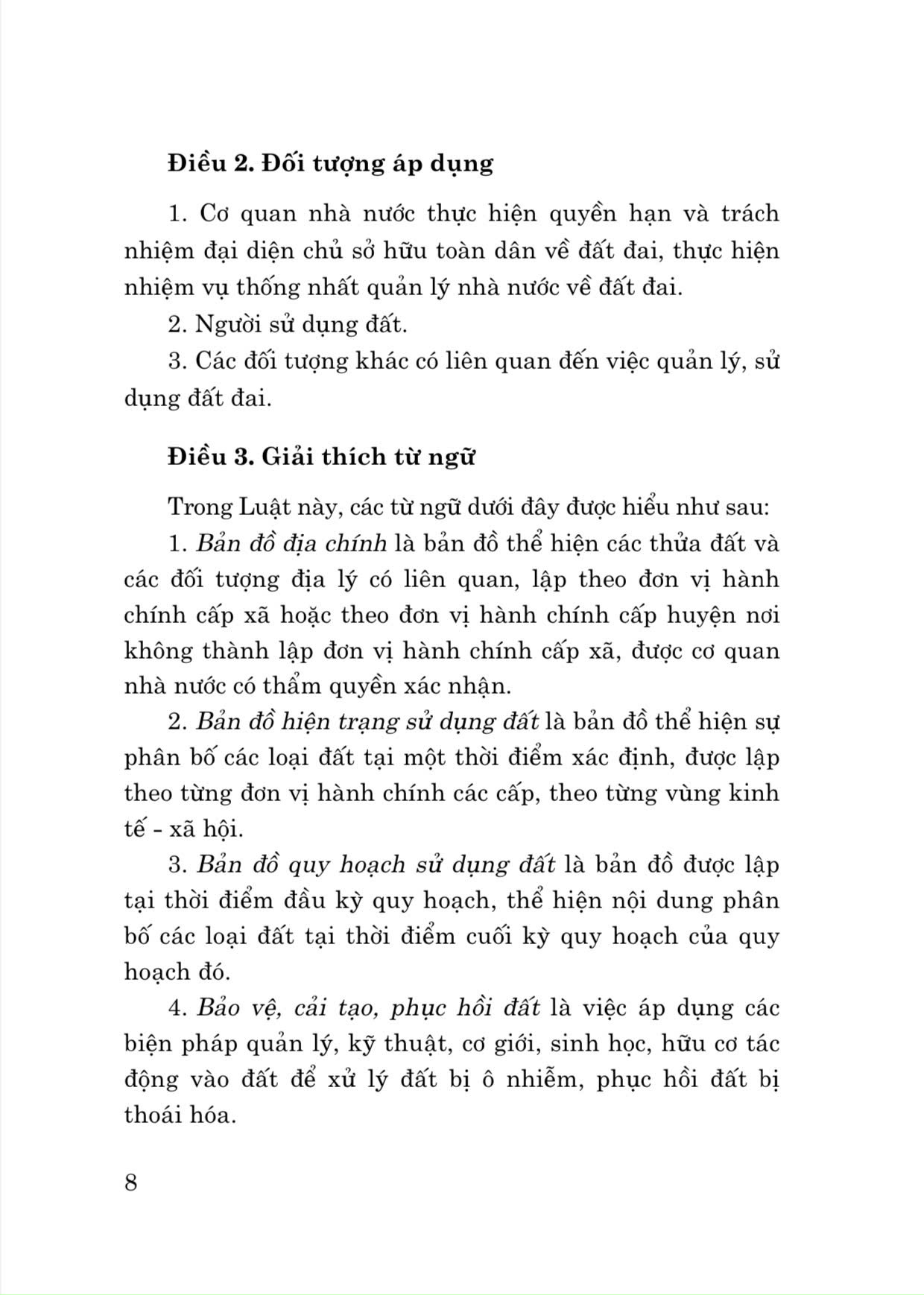 Điều 2. Đối tượng áp dụng

1. Cơ quan nhà nước thực hiện quyền hạn và trách nhiệm đại diện chủ sở hữu toàn dân về đất đai, thực hiện nhiệm vụ thống nhất quản lý nhà nước về đất đai.

2. Người sử dụng đất.

3. Các đối tượng khác có liên quan đến việc quản lý, sử dụng đất đai.

Điều 3. Giải thích từ ngữ

Trong Luật này, các từ ngữ dưới đây được hiểu như sau:

1. Bản đồ địa chính là bản đồ thể hiện các thửa đất và các đối tượng địa lý có liên quan, lập theo đơn vị hành chính cấp xã hoặc theo đơn vị hành chính cấp huyện nơi không thành lập đơn vị hành chính cấp xã, được cơ quan nhà nước có thẩm quyền xác nhận.

2. Bản đồ hiện trạng sử dụng đất là bản đồ thể hiện sự phân bố các loại đất tại một thời điểm xác định, được lập theo từng đơn vị hành chính các cấp, theo từng vùng kinh tế - xã hội.

3. Bản đồ quy hoạch sử dụng đất là bản đồ được lập tại thời điểm đầu kỳ quy hoạch, thể hiện nội dung phân bố các loại đất tại thời điểm cuối kỳ quy hoạch của quy hoạch đó.

4. Bảo vệ, cải tạo, phục hồi đất là việc áp dụng các biện pháp quản lý, kỹ thuật, cơ giới, sinh học, hữu cơ tác động vào đất để xử lý đất bị ô nhiễm, phục hồi đất bị thoái hóa.

8